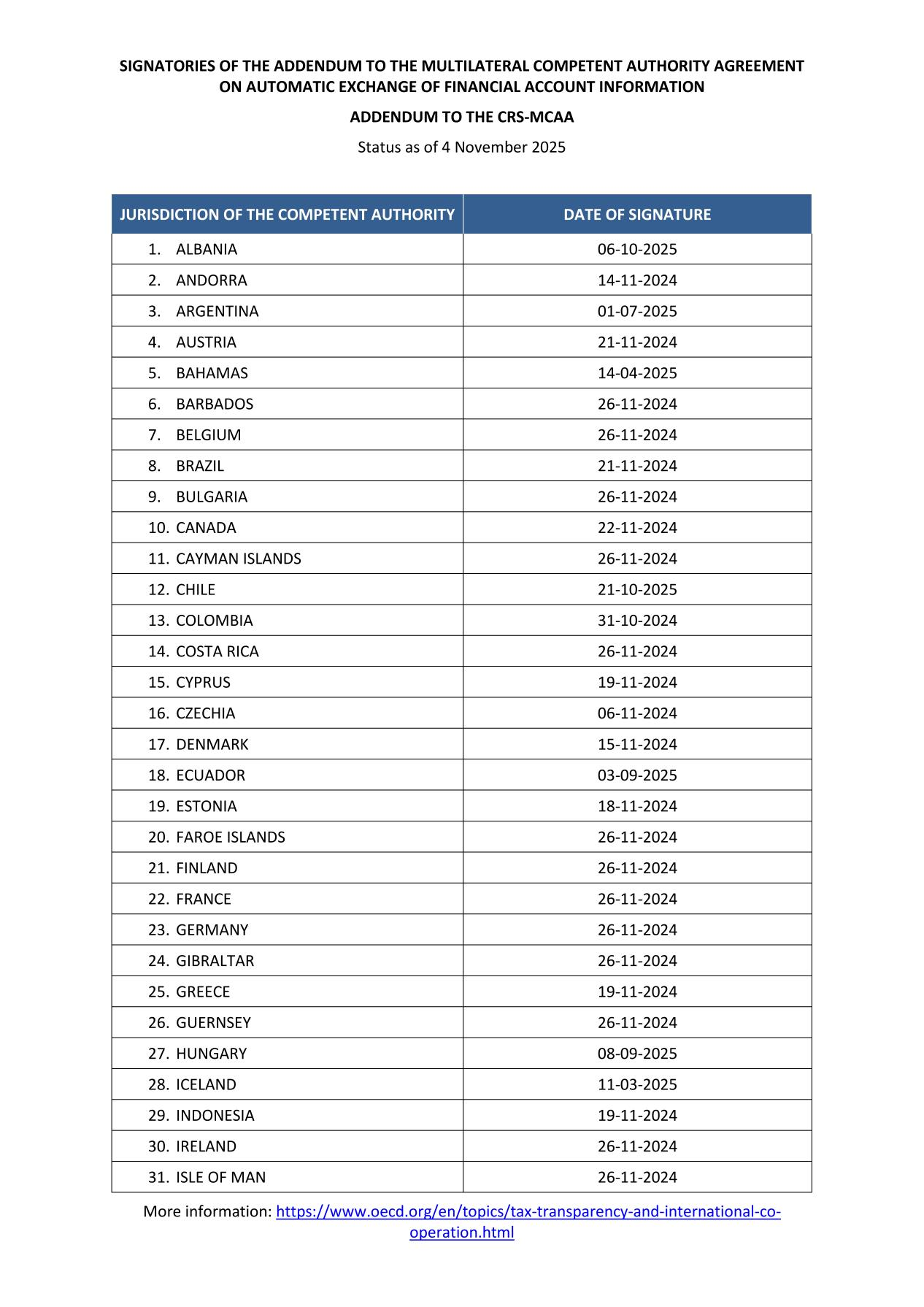 SIGNATORIES OF THE ADDENDUM TO THE MULTILATERAL COMPETENT AUTHORITY AGREEMENT ON AUTOMATIC EXCHANGE OF FINANCIAL ACCOUNT INFORMATION

ADDENDUM TO THE CRS-MCAA

Status as of 4 November 2025

| JURISDICTION OF THE COMPETENT AUTHORITY | DATE OF SIGNATURE |
|---|---|
| 1. ALBANIA | 06-10-2025 |
| 2. ANDORRA | 14-11-2024 |
| 3. ARGENTINA | 01-07-2025 |
| 4. AUSTRIA | 21-11-2024 |
| 5. BAHAMAS | 14-04-2025 |
| 6. BARBADOS | 26-11-2024 |
| 7. BELGIUM | 26-11-2024 |
| 8. BRAZIL | 21-11-2024 |
| 9. BULGARIA | 26-11-2024 |
| 10. CANADA | 22-11-2024 |
| 11. CAYMAN ISLANDS | 26-11-2024 |
| 12. CHILE | 21-10-2025 |
| 13. COLOMBIA | 31-10-2024 |
| 14. COSTA RICA | 26-11-2024 |
| 15. CYPRUS | 19-11-2024 |
| 16. CZECHIA | 06-11-2024 |
| 17. DENMARK | 15-11-2024 |
| 18. ECUADOR | 03-09-2025 |
| 19. ESTONIA | 18-11-2024 |
| 20. FAROE ISLANDS | 26-11-2024 |
| 21. FINLAND | 26-11-2024 |
| 22. FRANCE | 26-11-2024 |
| 23. GERMANY | 26-11-2024 |
| 24. GIBRALTAR | 26-11-2024 |
| 25. GREECE | 19-11-2024 |
| 26. GUERNSEY | 26-11-2024 |
| 27. HUNGARY | 08-09-2025 |
| 28. ICELAND | 11-03-2025 |
| 29. INDONESIA | 19-11-2024 |
| 30. IRELAND | 26-11-2024 |
| 31. ISLE OF MAN | 26-11-2024 |

More information: https://www.oecd.org/en/topics/tax-transparency-and-international-co-operation.html